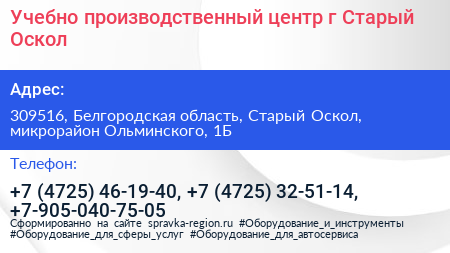 Учебно производственный центр г Старый Оскол

Адрес:

309516, Белгородская область, Старый Оскол, микрорайон Ольминского, 1Б

Телефон:

+7 (4725) 46-19-40, +7 (4725) 32-51-14, +7-905-040-75-05

Сформированно на сайте spravka-region.ru #Оборудование_и_инструменты #Оборудование_для_сферы_услуг #Оборудование_для_автосервиса